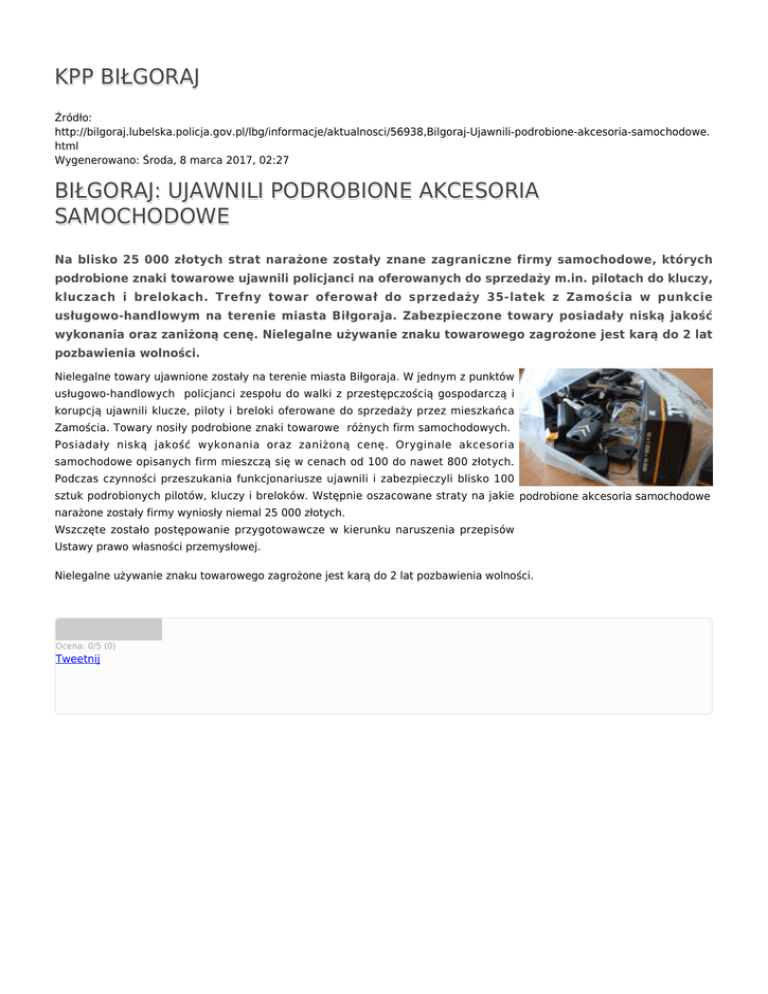 KPP BIŁGORAJ

Źródło: http://bilgoraj.lubelska.policja.gov.pl/lbg/informacje/aktualnosci/56938,Bilgoraj-Ujawnili-podrobione-akcesoria-samochodowe.html
Wygenerowano: Środa, 8 marca 2017, 02:27

BIŁGORAJ: UJAWNILI PODROBIONE AKCESORIA SAMOCHODOWE

Na blisko 25 000 złotych strat narażone zostały znane zagraniczne firmy samochodowe, których podrobione znaki towarowe ujawnili policjanci na oferowanych do sprzedaży m.in. pilotach do kluczy, kluczach i brelokach. Trefny towar oferował do sprzedaży 35-latek z Zamościa w punkcie usługowo-handlowym na terenie miasta Biłgoraja. Zabezpieczone towary posiadały niską jakość wykonania oraz zaniżoną cenę. Nielegalne używanie znaku towarowego zagrożone jest karą do 2 lat pozbawienia wolności.

Nielegalne towary ujawnione zostały na terenie miasta Biłgoraja. W jednym z punktów usługowo-handlowych policjanci zespołu do walki z przestępczością gospodarczą i korupcją ujawnili klucze, piloty i breloki oferowane do sprzedaży przez mieszkańca Zamościa. Towary nosiły podrobione znaki towarowe różnych firm samochodowych. Posiadały niską jakość wykonania oraz zaniżoną cenę. Oryginale akcesoria samochodowe opisanych firm mieszczą się w cenach od 100 do nawet 800 złotych. Podczas czynności przeszukania funkcjonariusze ujawnili i zabezpieczyli blisko 100 sztuk podrobionych pilotów, kluczy i breloków. Wstępnie oszacowane straty na jakie narażone zostały firmy wyniosły niemal 25 000 złotych.
Wszczęte zostało postępowanie przygotowawcze w kierunku naruszenia przepisów Ustawy prawo własności przemysłowej.

podrobione akcesoria samochodowe

Nielegalne używanie znaku towarowego zagrożone jest karą do 2 lat pozbawienia wolności.

Ocena: 0/5 (0)
Tweetnij